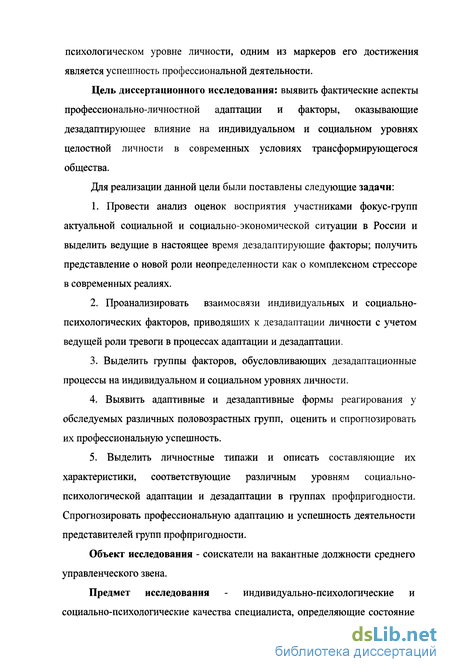 психологическом уровне личности, одним из маркеров его достижения является успешность профессиональной деятельности.

Цель диссертационного исследования: выявить фактические аспекты профессионально-личностной адаптации и факторы, оказывающие дезадаптирующее влияние на индивидуальном и социальном уровнях целостной личности в современных условиях трансформирующегося общества.

Для реализации данной цели были поставлены следующие задачи:

1. Провести анализ оценок восприятия участниками фокус-групп актуальной социальной и социально-экономической ситуации в России и выделить ведущие в настоящее время дезадаптирующие факторы; получить представление о новой роли неопределенности как о комплексном стрессоре в современных реалиях.

2. Проанализировать взаимосвязи индивидуальных и социально-психологических факторов, приводящих к дезадаптации личности с учетом ведущей роли тревоги в процессах адаптации и дезадаптации.

3. Выделить группы факторов, обусловливающих дезадаптационные процессы на индивидуальном и социальном уровнях личности.

4. Выявить адаптивные и дезадаптивные формы реагирования у обследуемых различных половозрастных групп, оценить и спрогнозировать их профессиональную успешность.

5. Выделить личностные типажи и описать составляющие их характеристики, соответствующие различным уровням социально-психологической адаптации и дезадаптации в группах профпригодности. Спрогнозировать профессиональную адаптацию и успешность деятельности представителей групп профпригодности.

Объект исследования - соискатели на вакантные должности среднего управленческого звена.

Предмет исследования - индивидуально-психологические и социально-психологические качества специалиста, определяющие состояние

dsLib.net
библиотека диссертаций